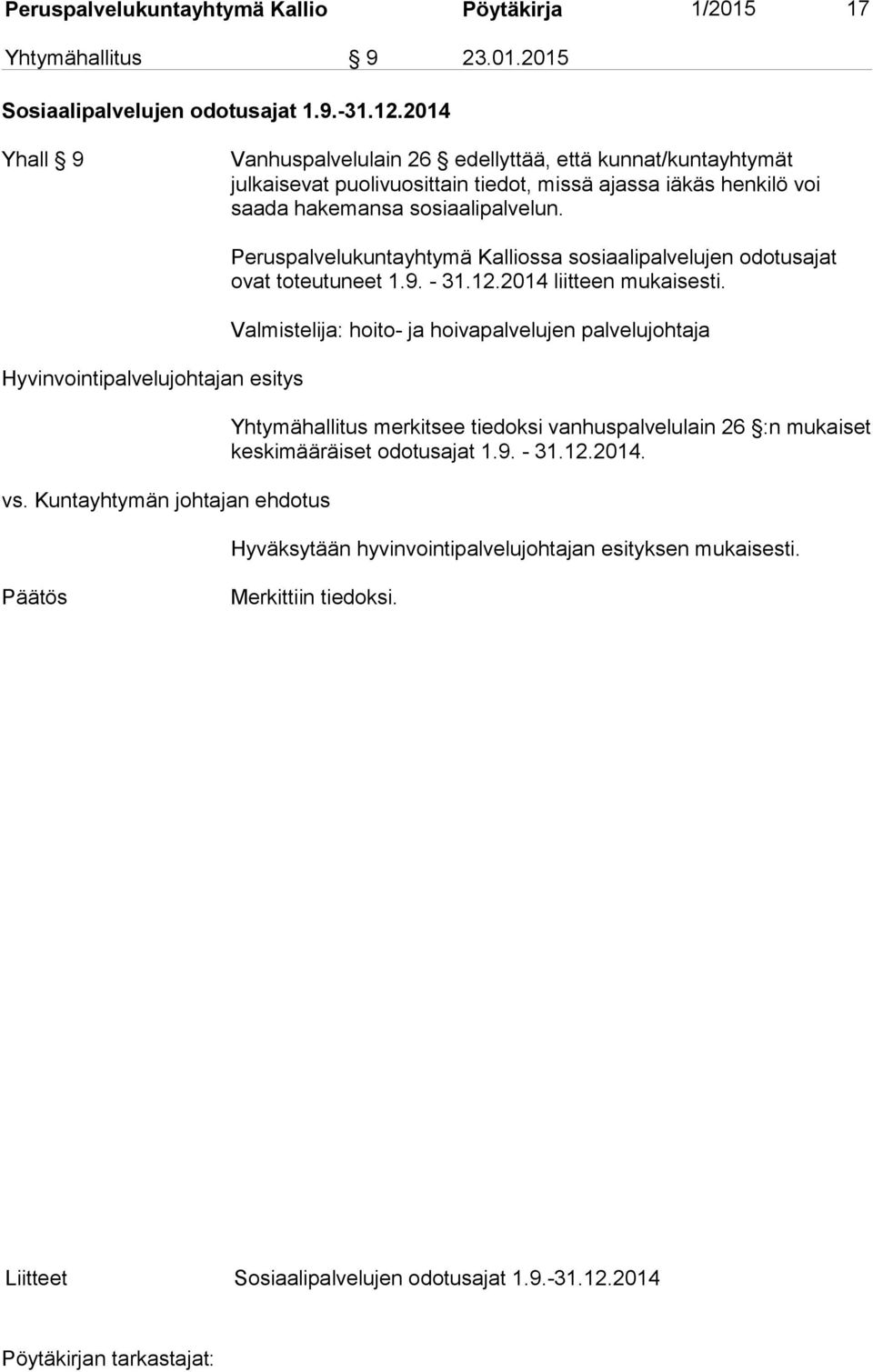 Peruspalvelukuntayhtymä Kallio Pöytäkirja 1/2015 17

Yhtymähallitus § 9 23.01.2015

Sosiaalipalvelujen odotusajat 1.9.-31.12.2014

Yhall § 9

Vanhuspalvelulain 26 § edellyttää, että kunnat/kuntayhtymät julkaisevat puolivuosittain tiedot, missä ajassa iäkäs henkilö voi saada hakemansa sosiaalipalvelun.

Peruspalvelukuntayhtymä Kalliossa sosiaalipalvelujen odotusajat ovat toteutuneet 1.9. - 31.12.2014 liitteen mukaisesti.

Valmistelija: hoito- ja hoivapalvelujen palvelujohtaja

Hyvinvointipalvelujohtajan esitys

Yhtymähallitus merkitsee tiedoksi vanhuspalvelulain 26 §:n mukaiset keskimääräiset odotusajat 1.9. - 31.12.2014.

vs. Kuntayhtymän johtajan ehdotus

Hyväksytään hyvinvointipalvelujohtajan esityksen mukaisesti.

Päätös

Merkittiin tiedoksi.

Liitteet Sosiaalipalvelujen odotusajat 1.9.-31.12.2014

Pöytäkirjan tarkastajat: